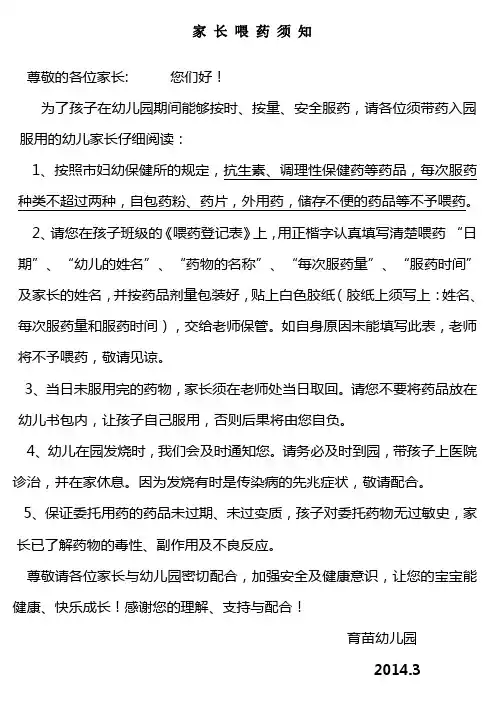 家 长 喂 药 须 知

尊敬的各位家长：　　您们好！

为了孩子在幼儿园期间能够按时、按量、安全服药，请各位须带药入园服用的幼儿家长仔细阅读：

1、按照市妇幼保健所的规定，抗生素、调理性保健药等药品，每次服药种类不超过两种，自包药粉、药片，外用药，储存不便的药品等不予喂药。

2、请您在孩子班级的《喂药登记表》上，用正楷字认真填写清楚喂药 “日期”、“幼儿的姓名”、“药物的名称”、“每次服药量”、“服药时间”及家长的姓名，并按药品剂量包装好，贴上白色胶纸（胶纸上须写上：姓名、每次服药量和服药时间），交给老师保管。如自身原因未能填写此表，老师将不予喂药，敬请见谅。

3、当日未服用完的药物，家长须在老师处当日取回。请您不要将药品放在幼儿书包内，让孩子自己服用，否则后果将由您自负。

4、幼儿在园发烧时，我们会及时通知您。请务必及时到园，带孩子上医院诊治，并在家休息。因为发烧有时是传染病的先兆症状，敬请配合。

5、保证委托用药的药品未过期、未过变质，孩子对委托药物无过敏史，家长已了解药物的毒性、副作用及不良反应。

尊敬请各位家长与幼儿园密切配合，加强安全及健康意识，让您的宝宝能健康、快乐成长！感谢您的理解、支持与配合！

育苗幼儿园

2014.3